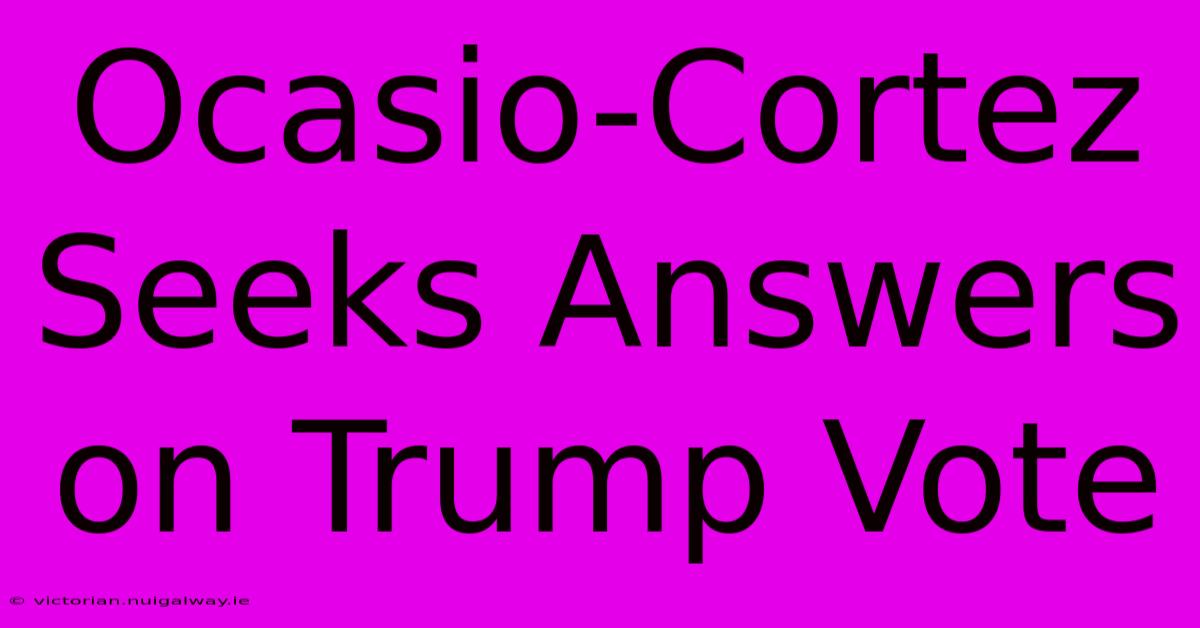 Ocasio-Cortez Seeks Answers on Trump Vote

© victorian.nuigalway.ie